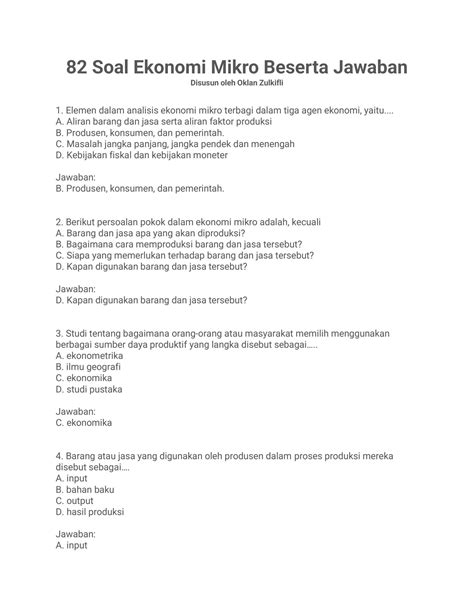 82 Soal Ekonomi Mikro Beserta Jawaban
Disusun oleh Oklan Zulkifli

1. Elemen dalam analisis ekonomi mikro terbagi dalam tiga agen ekonomi, yaitu....
A. Aliran barang dan jasa serta aliran faktor produksi
B. Produsen, konsumen, dan pemerintah.
C. Masalah jangka panjang, jangka pendek dan menengah
D. Kebijakan fiskal dan kebijakan moneter

Jawaban:
B. Produsen, konsumen, dan pemerintah.

2. Berikut persoalan pokok dalam ekonomi mikro adalah, kecuali
A. Barang dan jasa apa yang akan diproduksi?
B. Bagaimana cara memproduksi barang dan jasa tersebut?
C. Siapa yang memerlukan terhadap barang dan jasa tersebut?
D. Kapan digunakan barang dan jasa tersebut?

Jawaban:
D. Kapan digunakan barang dan jasa tersebut?

3. Studi tentang bagaimana orang-orang atau masyarakat memilih menggunakan berbagai sumber daya produktif yang langka disebut sebagai.....
A. ekonometrika
B. ilmu geografi
C. ekonomika
D. studi pustaka

Jawaban:
C. ekonomika

4. Barang atau jasa yang digunakan oleh produsen dalam proses produksi mereka disebut sebagai....
A. input
B. bahan baku
C. output
D. hasil produksi

Jawaban:
A. input